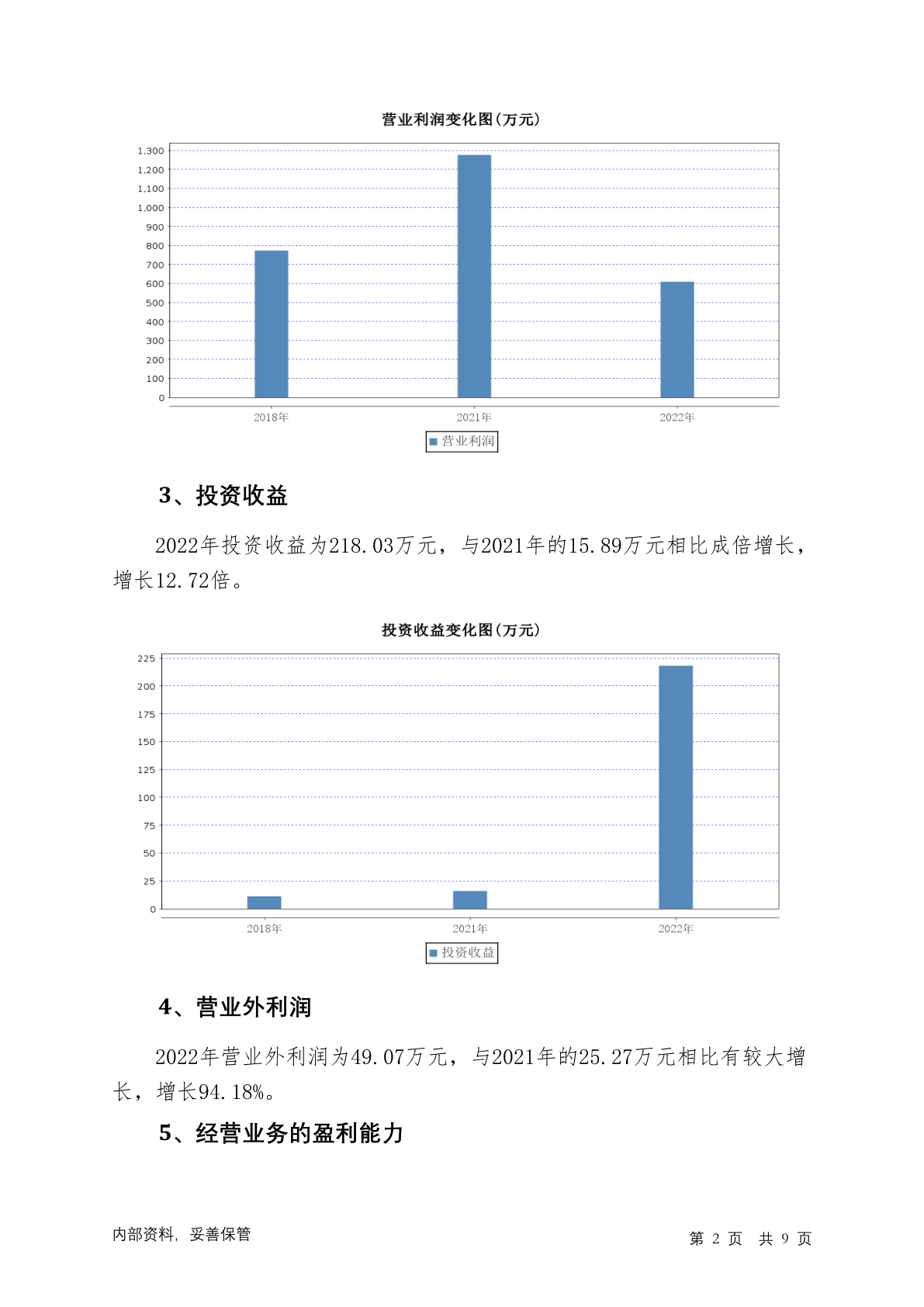 营业利润变化图(万元)

1,300
1,200
1,100
1,000
900
800
700
600
500
400
300
200
100
0

2018年 2021年 2022年

营业利润

3、投资收益

2022年投资收益为218.03万元，与2021年的15.89万元相比成倍增长，增长12.72倍。

投资收益变化图(万元)

225
200
175
150
125
100
75
50
25
0

2018年 2021年 2022年

投资收益

4、营业外利润

2022年营业外利润为49.07万元，与2021年的25.27万元相比有较大增长，增长94.18%。

5、经营业务的盈利能力

内部资料，妥善保管

第 2 页 共 9 页